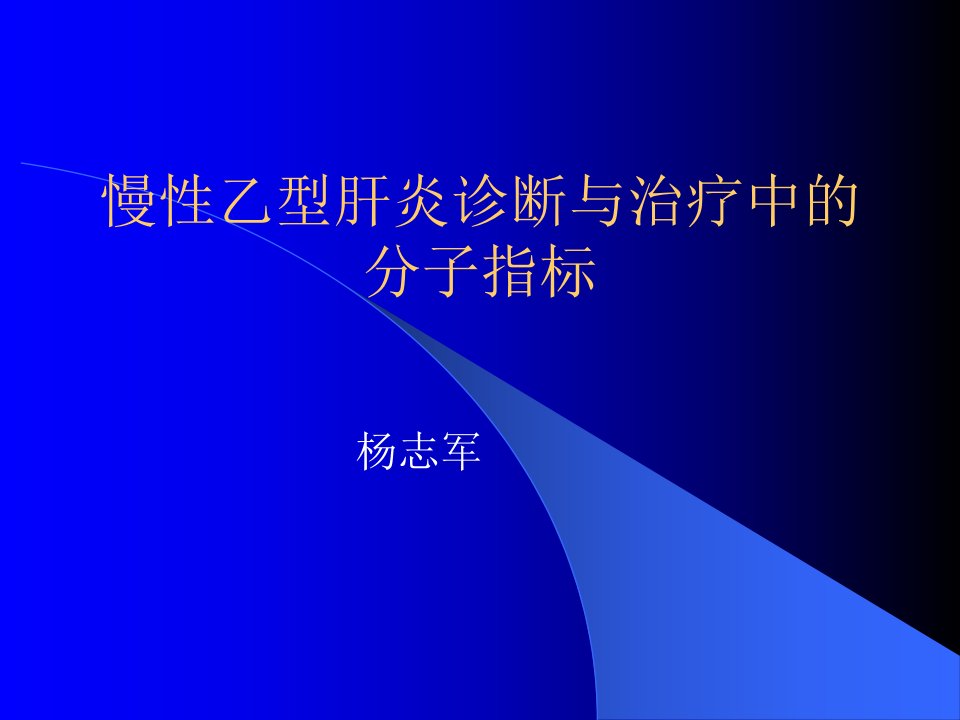 慢性乙型肝炎诊断与治疗中的分子指标

杨志军